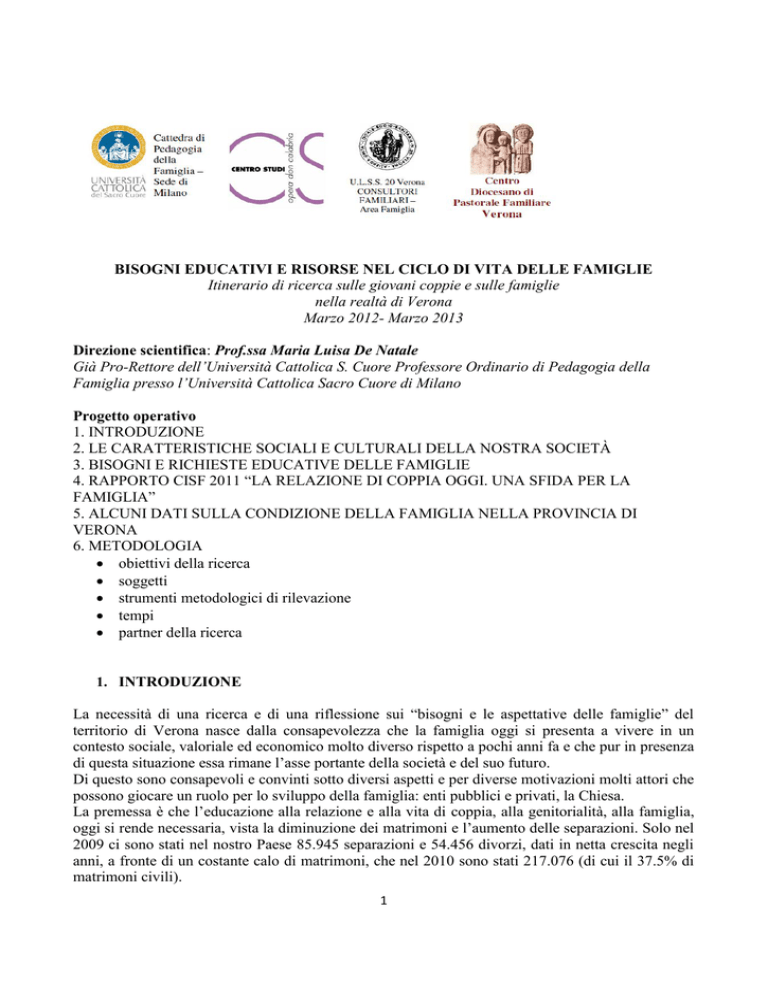 UNIVERSITÀ CATTOLICA del Sacro Cuore

Cattedra di Pedagogia della Famiglia – Sede di Milano

CENTRO STUDI

opera don calabria

U.L.S.S. 20 Verona CONSULTORI FAMILIARI – Area Famiglia

Centro Diocesano di Pastorale Familiare Verona

BISOGNI EDUCATIVI E RISORSE NEL CICLO DI VITA DELLE FAMIGLIE
Itinerario di ricerca sulle giovani coppie e sulle famiglie nella realtà di Verona
Marzo 2012- Marzo 2013

Direzione scientifica: Prof.ssa Maria Luisa De Natale
Già Pro-Rettore dell'Università Cattolica S. Cuore Professore Ordinario di Pedagogia della Famiglia presso l'Università Cattolica Sacro Cuore di Milano

Progetto operativo
1. INTRODUZIONE
2. LE CARATTERISTICHE SOCIALI E CULTURALI DELLA NOSTRA SOCIETÀ
3. BISOGNI E RICHIESTE EDUCATIVE DELLE FAMIGLIE
4. RAPPORTO CISF 2011 "LA RELAZIONE DI COPPIA OGGI. UNA SFIDA PER LA FAMIGLIA"
5. ALCUNI DATI SULLA CONDIZIONE DELLA FAMIGLIA NELLA PROVINCIA DI VERONA
6. METODOLOGIA
• obiettivi della ricerca
• soggetti
• strumenti metodologici di rilevazione
• tempi
• partner della ricerca

1. INTRODUZIONE

La necessità di una ricerca e di una riflessione sui "bisogni e le aspettative delle famiglie" del territorio di Verona nasce dalla consapevolezza che la famiglia oggi si presenta a vivere in un contesto sociale, valoriale ed economico molto diverso rispetto a pochi anni fa e che pur in presenza di questa situazione essa rimane l'asse portante della società e del suo futuro.
Di questo sono consapevoli e convinti sotto diversi aspetti e per diverse motivazioni molti attori che possono giocare un ruolo per lo sviluppo della famiglia: enti pubblici e privati, la Chiesa.
La premessa è che l'educazione alla relazione e alla vita di coppia, alla genitorialità, alla famiglia, oggi si rende necessaria, vista la diminuzione dei matrimoni e l'aumento delle separazioni. Solo nel 2009 ci sono stati nel nostro Paese 85.945 separazioni e 54.456 divorzi, dati in netta crescita negli anni, a fronte di un costante calo di matrimoni, che nel 2010 sono stati 217.076 (di cui il 37.5% di matrimoni civili).

1